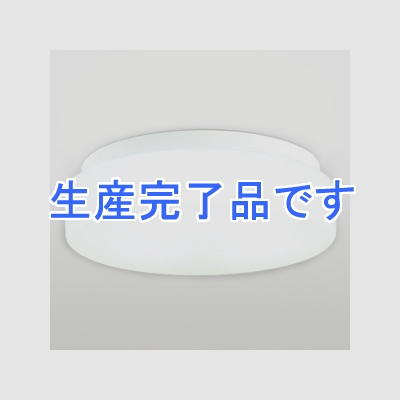 生産完了品です